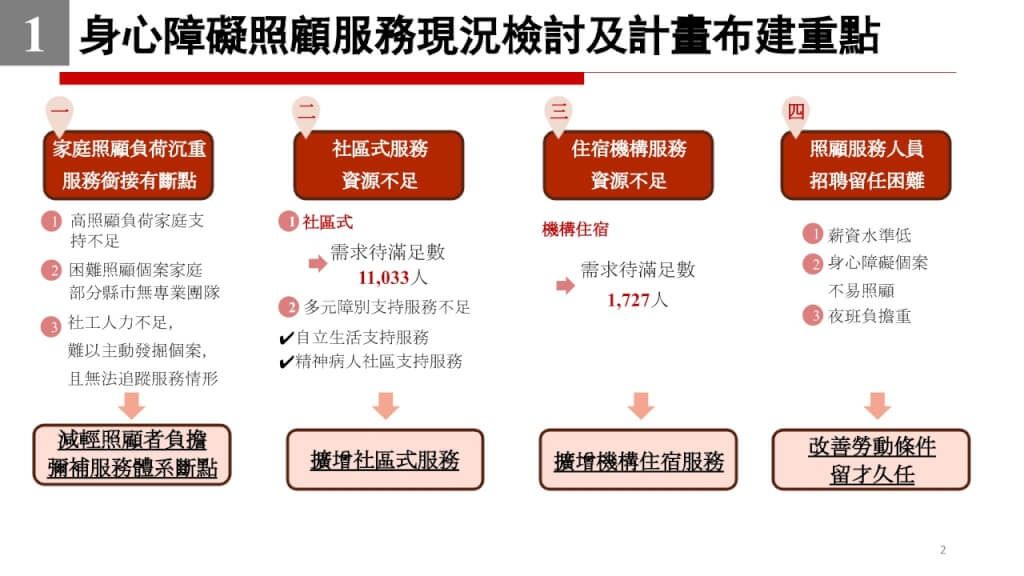 1 身心障礙照顧服務現況檢討及計畫布建重點

一
家庭照顧負荷沉重 服務銜接有斷點

1 高照顧負荷家庭支持不足
2 困難照顧個案家庭部分縣市無專業團隊
3 社工人力不足，難以主動發掘個案，且無法追蹤服務情形

減輕照顧者負擔 彌補服務體系斷點

二
社區式服務 資源不足

1 社區式
需求待滿足數 11,033人
2 多元障別支持服務不足
✔自立生活支持服務
✔精神病人社區支持服務

擴增社區式服務

三
住宿機構服務 資源不足

機構住宿
需求待滿足數 1,727人

擴增機構住宿服務

四
照顧服務人員 招聘留任困難

1 薪資水準低
2 身心障礙個案不易照顧
3 夜班負擔重

改善勞動條件 留才久任

2